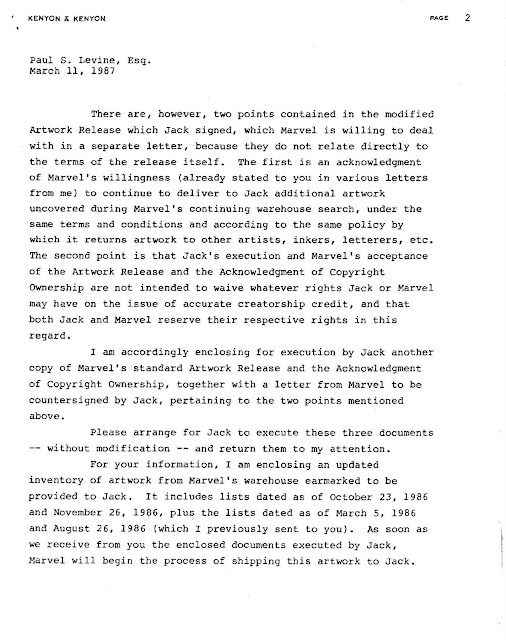 KENYON & KENYON

PAGE 2

Paul S. Levine, Esq.
March 11, 1987

There are, however, two points contained in the modified Artwork Release which Jack signed, which Marvel is willing to deal with in a separate letter, because they do not relate directly to the terms of the release itself. The first is an acknowledgment of Marvel's willingness (already stated to you in various letters from me) to continue to deliver to Jack additional artwork uncovered during Marvel's continuing warehouse search, under the same terms and conditions and according to the same policy by which it returns artwork to other artists, inkers, letterers, etc. The second point is that Jack's execution and Marvel's acceptance of the Artwork Release and the Acknowledgment of Copyright Ownership are not intended to waive whatever rights Jack or Marvel may have on the issue of accurate creatorship credit, and that both Jack and Marvel reserve their respective rights in this regard.

I am accordingly enclosing for execution by Jack another copy of Marvel's standard Artwork Release and the Acknowledgment of Copyright Ownership, together with a letter from Marvel to be countersigned by Jack, pertaining to the two points mentioned above.

Please arrange for Jack to execute these three documents -- without modification -- and return them to my attention.

For your information, I am enclosing an updated inventory of artwork from Marvel's warehouse earmarked to be provided to Jack. It includes lists dated as of October 23, 1986 and November 26, 1986, plus the lists dated as of March 5, 1986 and August 26, 1986 (which I previously sent to you). As soon as we receive from you the enclosed documents executed by Jack, Marvel will begin the process of shipping this artwork to Jack.